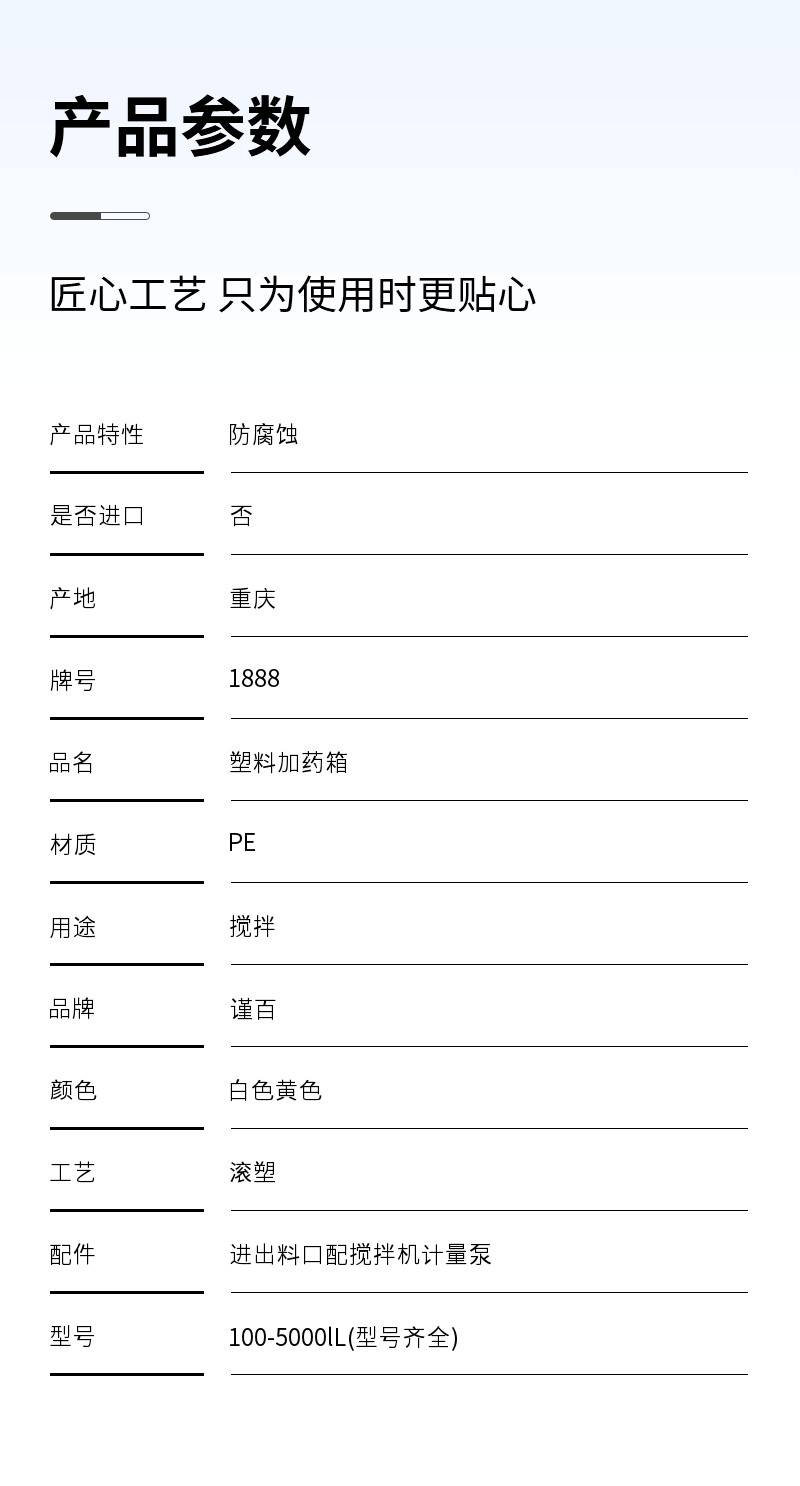 产品参数

匠心工艺 只为使用时更贴心

| 产品特性 | 防腐蚀 |
|---|---|
| 是否进口 | 否 |
| 产地 | 重庆 |
| 牌号 | 1888 |
| 品名 | 塑料加药箱 |
| 材质 | PE |
| 用途 | 搅拌 |
| 品牌 | 谨百 |
| 颜色 | 白色黄色 |
| 工艺 | 滚塑 |
| 配件 | 进出料口配搅拌机计量泵 |
| 型号 | 100-5000lL(型号齐全) |